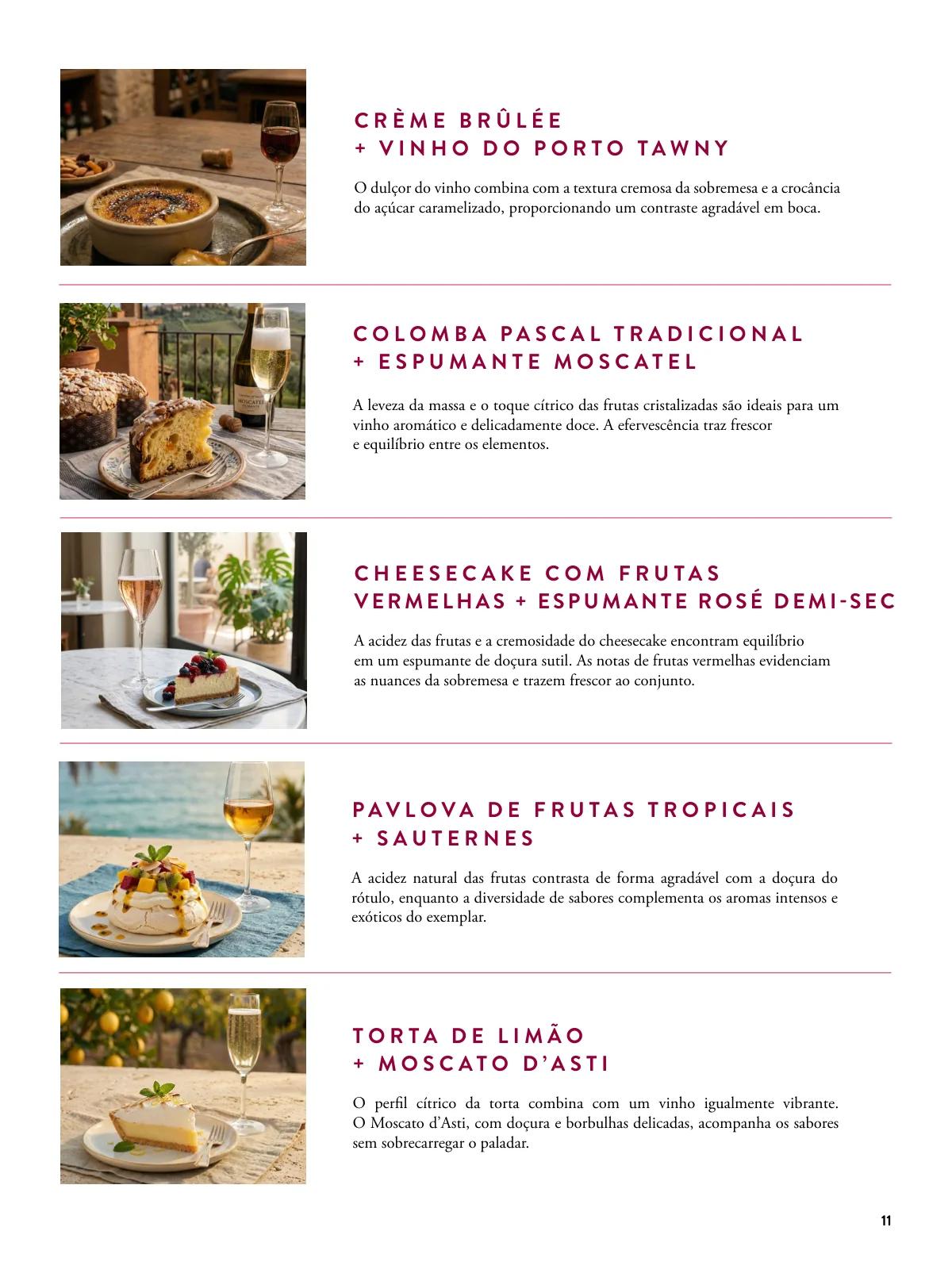 CRÈME BRÛLÉE
+ VINHO DO PORTO TAWNY

O dulçor do vinho combina com a textura cremosa da sobremesa e a crocância do açúcar caramelizado, proporcionando um contraste agradável em boca.

COLOMBA PASCAL TRADICIONAL
+ ESPUMANTE MOSCATEL

A leveza da massa e o toque cítrico das frutas cristalizadas são ideais para um vinho aromático e delicadamente doce. A efervescência traz frescor e equilíbrio entre os elementos.

CHEESECAKE COM FRUTAS
VERMELHAS + ESPUMANTE ROSÉ DEMI-SEC

A acidez das frutas e a cremosidade do cheesecake encontram equilíbrio em um espumante de doçura sutil. As notas de frutas vermelhas evidenciam as nuances da sobremesa e trazem frescor ao conjunto.

PAVLOVA DE FRUTAS TROPICAIS
+ SAUTERNES

A acidez natural das frutas contrasta de forma agradável com a doçura do rótulo, enquanto a diversidade de sabores complementa os aromas intensos e exóticos do exemplar.

TORTA DE LIMÃO
+ MOSCATO D'ASTI

O perfil cítrico da torta combina com um vinho igualmente vibrante. O Moscato d'Asti, com doçura e borbulhas delicadas, acompanha os sabores sem sobrecarregar o paladar.

11